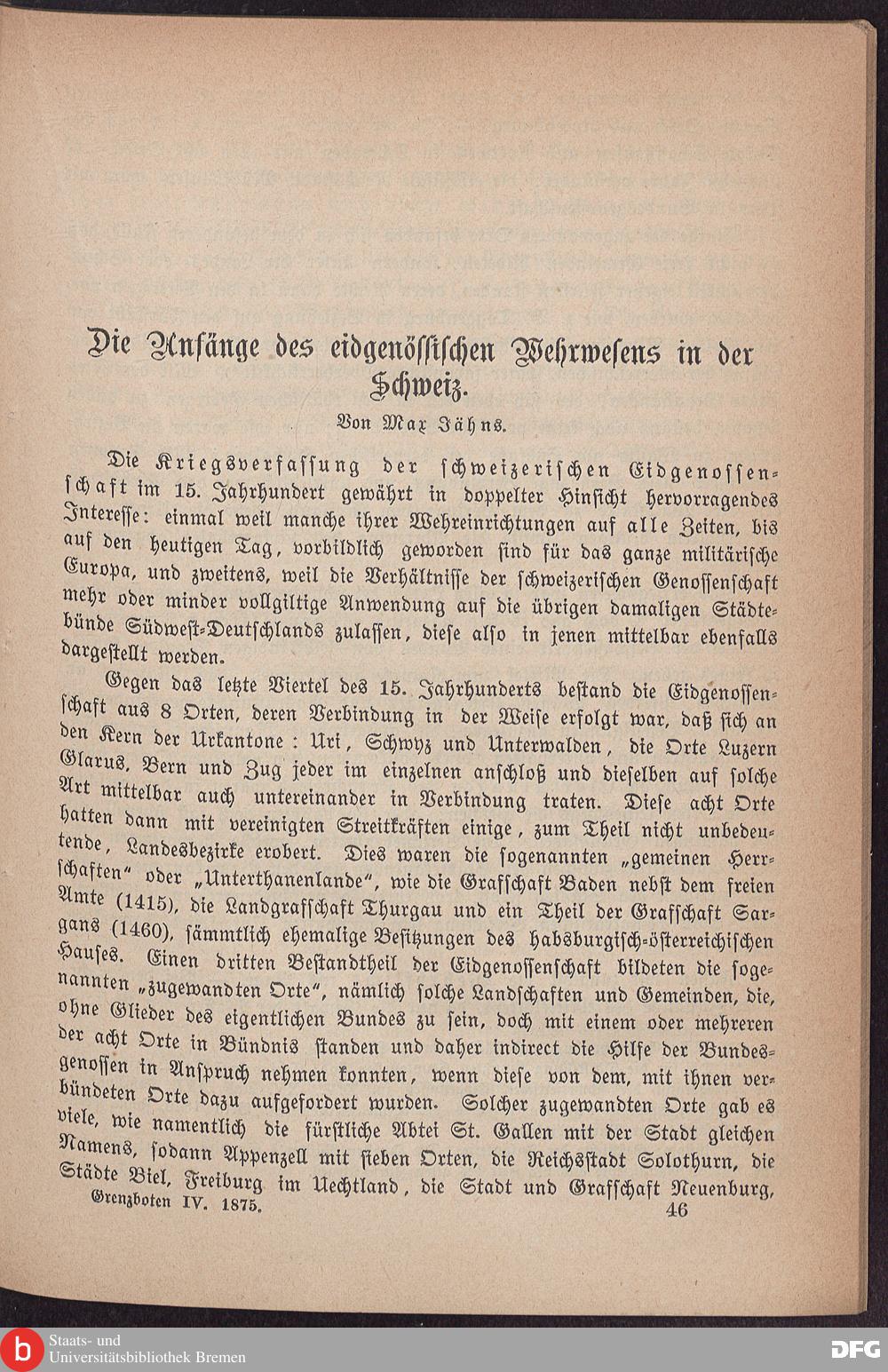 Die Anfänge des eidgenössischen Wehrwesens in der Schweiz.

Von Max Jähns.

Die Kriegsverfassung der schweizerischen Eidgenossenschaft im 15. Jahrhundert gewährt in doppelter Hinsicht hervorragendes Interesse: einmal weil manche ihrer Wehreinrichtungen auf alle Zeiten, bis auf den heutigen Tag, vorbildlich geworden sind für das ganze militärische Europa, und zweitens, weil die Verhältnisse der schweizerischen Genossenschaft mehr oder minder vollgiltige Anwendung auf die übrigen damaligen Städtebünde Südwest-Deutschlands zulassen, diese also in jenen mittelbar ebenfalls dargestellt werden.

Gegen das letzte Viertel des 15. Jahrhunderts bestand die Eidgenossenschaft aus 8 Orten, deren Verbindung in der Weise erfolgt war, daß sich an den Kern der Urkantone: Uri, Schwyz und Unterwalden, die Orte Luzern Glarus, Bern und Zug jeder im einzelnen anschloß und dieselben auf solche Art mittelbar auch untereinander in Verbindung traten. Diese acht Orte hatten dann mit vereinigten Streitkräften einige, zum Theil nicht unbedeutende, Landesbezirke erobert. Dies waren die sogenannten „gemeinen Herrschaften“ oder „Unterthanenlande“, wie die Grafschaft Baden nebst dem freien Amte (1415), die Landgrafschaft Thurgau und ein Theil der Grafschaft Sargans (1460), sämmtlich ehemalige Besitzungen des habsburgisch-österreichischen Hauses. Einen dritten Bestandtheil der Eidgenossenschaft bildeten die sogenannten „zugewandten Orte“, nämlich solche Landschaften und Gemeinden, die, ohne Glieder des eigentlichen Bundes zu sein, doch mit einem oder mehreren der acht Orte in Bündnis standen und daher indirect die Hilfe der Bundesgenossen in Anspruch nehmen konnten, wenn diese von dem, mit ihnen verbündeten Orte dazu aufgefordert wurden. Solcher zugewandten Orte gab es viele, wie namentlich die fürstliche Abtei St. Gallen mit der Stadt gleichen Namens, sodann Appenzell mit sieben Orten, die Reichsstadt Solothurn, die Städte Biel, Freiburg im Uechtland, die Stadt und Grafschaft Neuenburg,

Grenzboten IV. 1875. 46

Staats- und Universitätsbibliothek Bremen

DFG